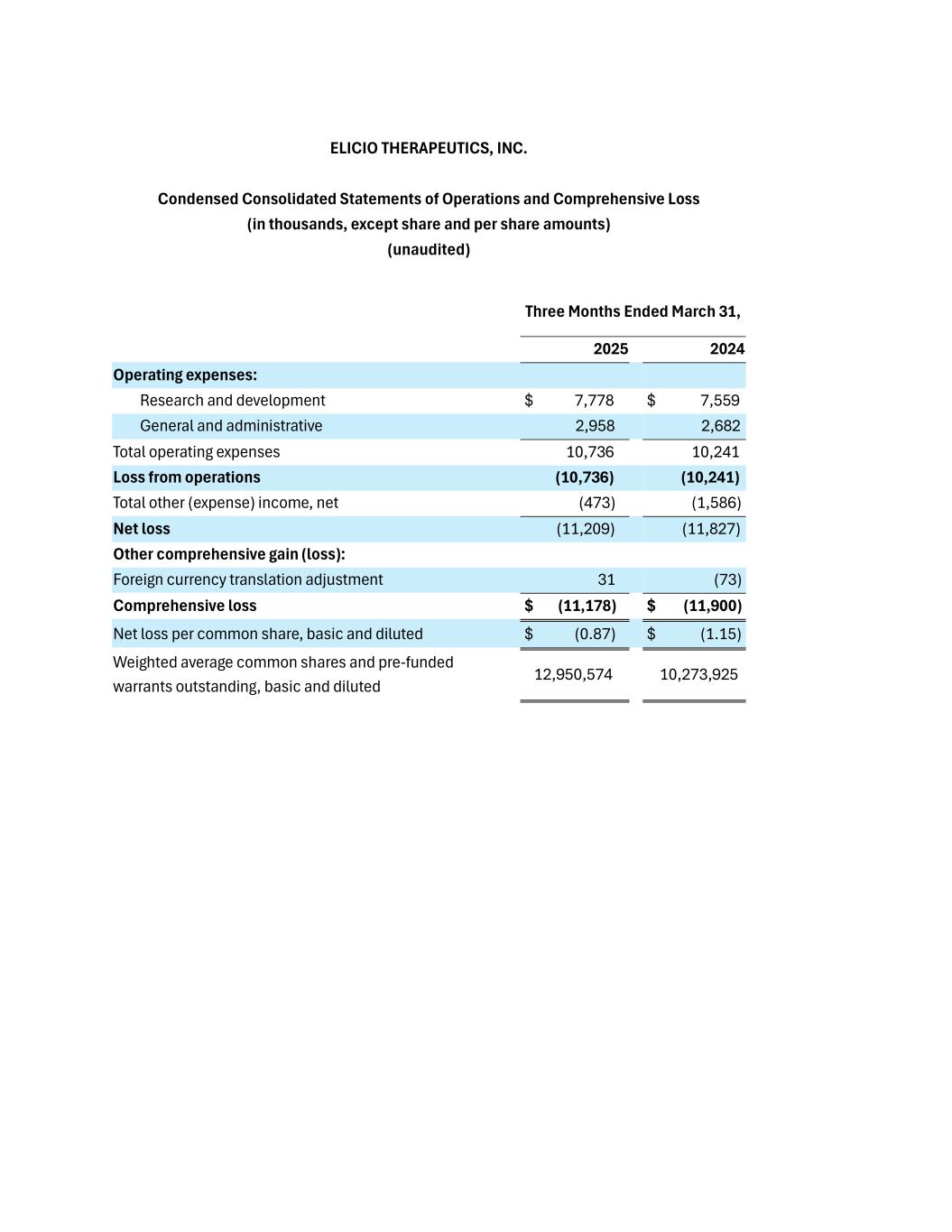 ELICIO THERAPEUTICS, INC.

Condensed Consolidated Statements of Operations and Comprehensive Loss
(in thousands, except share and per share amounts)
(unaudited)

| | Three Months Ended March 31, | |
|---|---|---|
| | 2025 | 2024 |
| Operating expenses: | | |
| Research and development | $ 7,778 | $ 7,559 |
| General and administrative | 2,958 | 2,682 |
| Total operating expenses | 10,736 | 10,241 |
| Loss from operations | (10,736) | (10,241) |
| Total other (expense) income, net | (473) | (1,586) |
| Net loss | (11,209) | (11,827) |
| Other comprehensive gain (loss): | | |
| Foreign currency translation adjustment | 31 | (73) |
| Comprehensive loss | $ (11,178) | $ (11,900) |
| Net loss per common share, basic and diluted | $ (0.87) | $ (1.15) |
| Weighted average common shares and pre-funded warrants outstanding, basic and diluted | 12,950,574 | 10,273,925 |